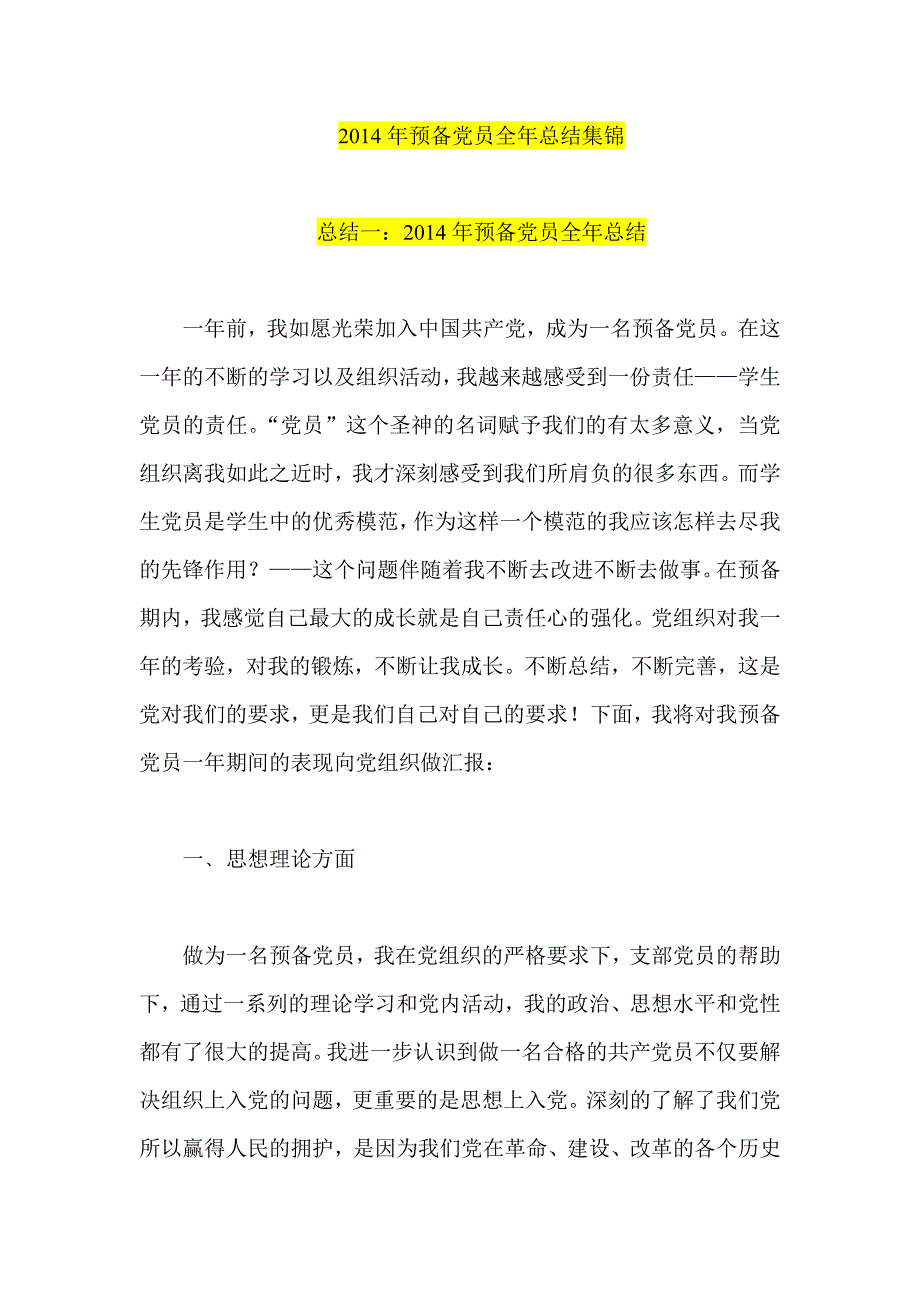 2014 年预备党员全年总结集锦

总结一：2014 年预备党员全年总结

一年前，我如愿光荣加入中国共产党，成为一名预备党员。在这一年的不断的学习以及组织活动，我越来越感受到一份责任——学生党员的责任。“党员”这个圣神的名词赋予我们的有太多意义，当党组织离我如此之近时，我才深刻感受到我们所肩负的很多东西。而学生党员是学生中的优秀模范，作为这样一个模范的我应该怎样去尽我的先锋作用？——这个问题伴随着我不断去改进不断去做事。在预备期内，我感觉自己最大的成长就是自己责任心的强化。党组织对我一年的考验，对我的锻炼，不断让我成长。不断总结，不断完善，这是党对我们的要求，更是我们自己对自己的要求！下面，我将对我预备党员一年期间的表现向党组织做汇报：

一、思想理论方面

做为一名预备党员，我在党组织的严格要求下，支部党员的帮助下，通过一系列的理论学习和党内活动，我的政治、思想水平和党性都有了很大的提高。我进一步认识到做一名合格的共产党员不仅要解决组织上入党的问题，更重要的是思想上入党。深刻的了解了我们党所以赢得人民的拥护，是因为我们党在革命、建设、改革的各个历史